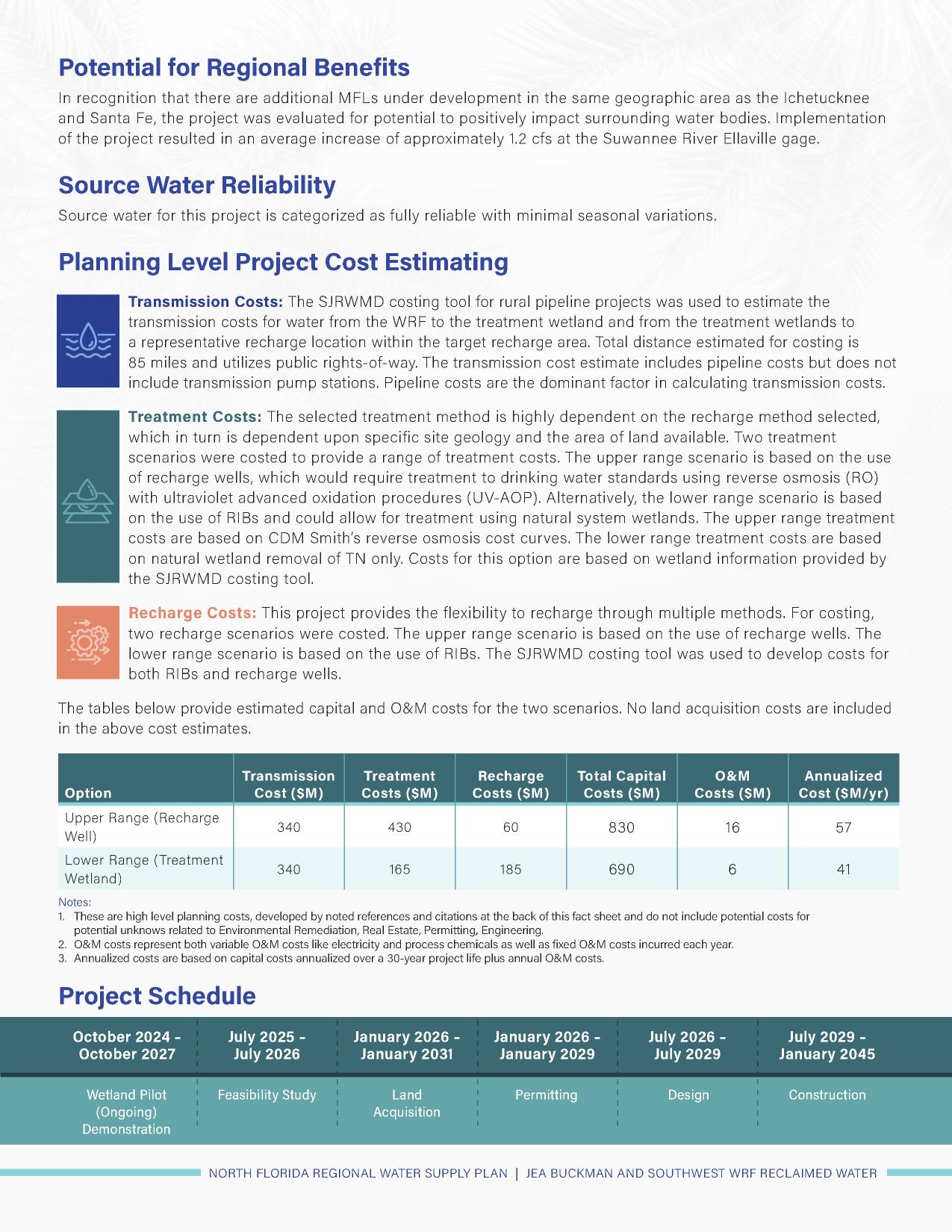 Potential for Regional Benefits

In recognition that there are additional MFLs under development in the same geographic area as the Ichetucknee and Santa Fe, the project was evaluated for potential to positively impact surrounding water bodies. Implementation of the project resulted in an average increase of approximately 1.2 cfs at the Suwannee River Ellaville gage.

Source Water Reliability

Source water for this project is categorized as fully reliable with minimal seasonal variations.

Planning Level Project Cost Estimating

Transmission Costs: The SJRWMD costing tool for rural pipeline projects was used to estimate the transmission costs for water from the WRF to the treatment wetland and from the treatment wetlands to a representative recharge location within the target recharge area. Total distance estimated for costing is 85 miles and utilizes public rights-of-way. The transmission cost estimate includes pipeline costs but does not include transmission pump stations. Pipeline costs are the dominant factor in calculating transmission costs.

Treatment Costs: The selected treatment method is highly dependent on the recharge method selected, which in turn is dependent upon specific site geology and the area of land available. Two treatment scenarios were costed to provide a range of treatment costs. The upper range scenario is based on the use of recharge wells, which would require treatment to drinking water standards using reverse osmosis (RO) with ultraviolet advanced oxidation procedures (UV-AOP). Alternatively, the lower range scenario is based on the use of RIBs and could allow for treatment using natural system wetlands. The upper range treatment costs are based on CDM Smith's reverse osmosis cost curves. The lower range treatment costs are based on natural wetland removal of TN only. Costs for this option are based on wetland information provided by the SJRWMD costing tool.

Recharge Costs: This project provides the flexibility to recharge through multiple methods. For costing, two recharge scenarios were costed. The upper range scenario is based on the use of recharge wells. The lower range scenario is based on the use of RIBs. The SJRWMD costing tool was used to develop costs for both RIBs and recharge wells.

The tables below provide estimated capital and O&M costs for the two scenarios. No land acquisition costs are included in the above cost estimates.

| Option | Transmission Cost ($M) | Treatment Costs ($M) | Recharge Costs ($M) | Total Capital Costs ($M) | O&M Costs ($M) | Annualized Cost ($M/yr) |
|---|---|---|---|---|---|---|
| Upper Range (Recharge Well) | 340 | 430 | 60 | 830 | 16 | 57 |
| Lower Range (Treatment Wetland) | 340 | 165 | 185 | 690 | 6 | 41 |

Notes:
1. These are high level planning costs, developed by noted references and citations at the back of this fact sheet and do not include potential costs for potential unknows related to Environmental Remediation, Real Estate, Permitting, Engineering.
2. O&M costs represent both variable O&M costs like electricity and process chemicals as well as fixed O&M costs incurred each year.
3. Annualized costs are based on capital costs annualized over a 30-year project life plus annual O&M costs.

Project Schedule

| October 2024 - October 2027 | July 2025 - July 2026 | January 2026 - January 2031 | January 2026 - January 2029 | July 2026 - July 2029 | July 2029 - January 2045 |
|---|---|---|---|---|---|
| Wetland Pilot (Ongoing) Demonstration | Feasibility Study | Land Acquisition | Permitting | Design | Construction |

NORTH FLORIDA REGIONAL WATER SUPPLY PLAN | JEA BUCKMAN AND SOUTHWEST WRF RECLAIMED WATER